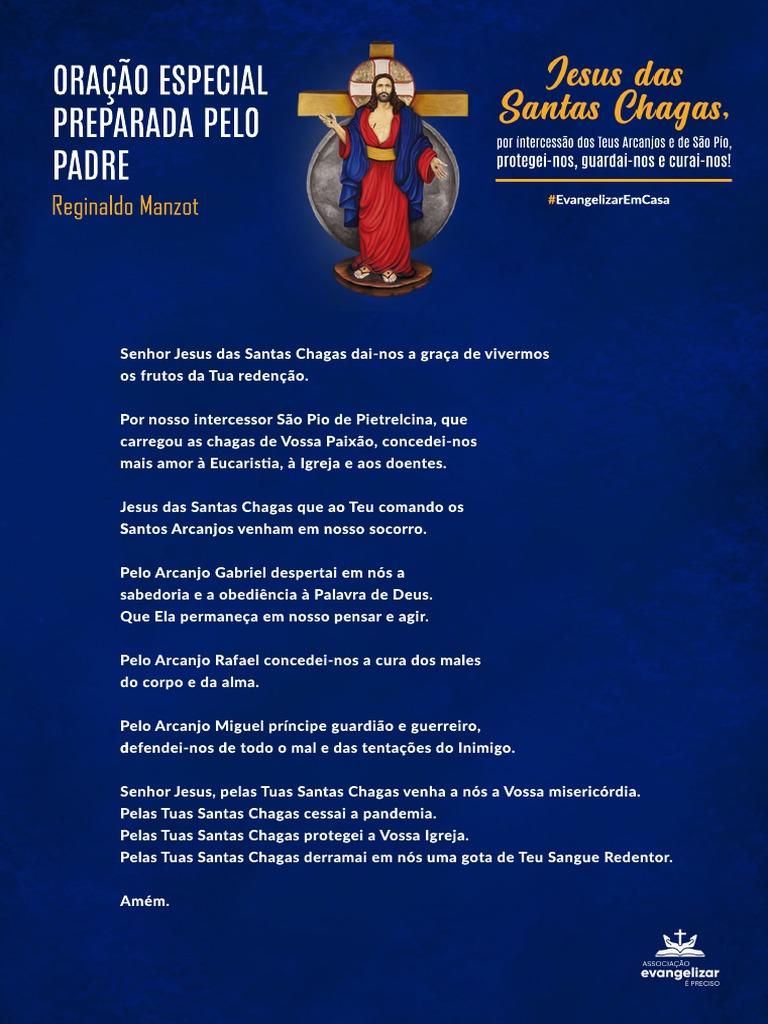 ORAÇÃO ESPECIAL PREPARADA PELO PADRE

Reginaldo Manzot

Jesus das Santas Chagas,

por intercessão dos Teus Arcanjos e de São Pio, protegei-nos, guardai-nos e curai-nos!

#EvangelizarEmCasa

Senhor Jesus das Santas Chagas dai-nos a graça de vivermos os frutos da Tua redenção.

Por nosso intercessor São Pio de Pietrelcina, que carregou as chagas de Vossa Paixão, concedei-nos mais amor à Eucaristia, à Igreja e aos doentes.

Jesus das Santas Chagas que ao Teu comando os Santos Arcanjos venham em nosso socorro.

Pelo Arcanjo Gabriel despertai em nós a sabedoria e a obediência à Palavra de Deus. Que Ela permaneça em nosso pensar e agir.

Pelo Arcanjo Rafael concedei-nos a cura dos males do corpo e da alma.

Pelo Arcanjo Miguel príncipe guardião e guerreiro, defendei-nos de todo o mal e das tentações do Inimigo.

Senhor Jesus, pelas Tuas Santas Chagas venha a nós a Vossa misericórdia.
Pelas Tuas Santas Chagas cessai a pandemia.
Pelas Tuas Santas Chagas protegei a Vossa Igreja.
Pelas Tuas Santas Chagas derramai em nós uma gota de Teu Sangue Redentor.

Amém.

ASSOCIAÇÃO evangelizar É PRECISO